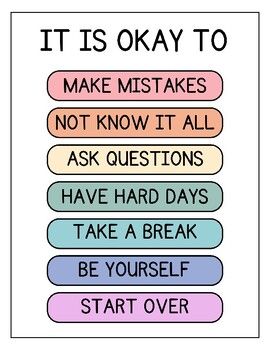 IT IS OKAY TO

MAKE MISTAKES

NOT KNOW IT ALL

ASK QUESTIONS

HAVE HARD DAYS

TAKE A BREAK

BE YOURSELF

START OVER